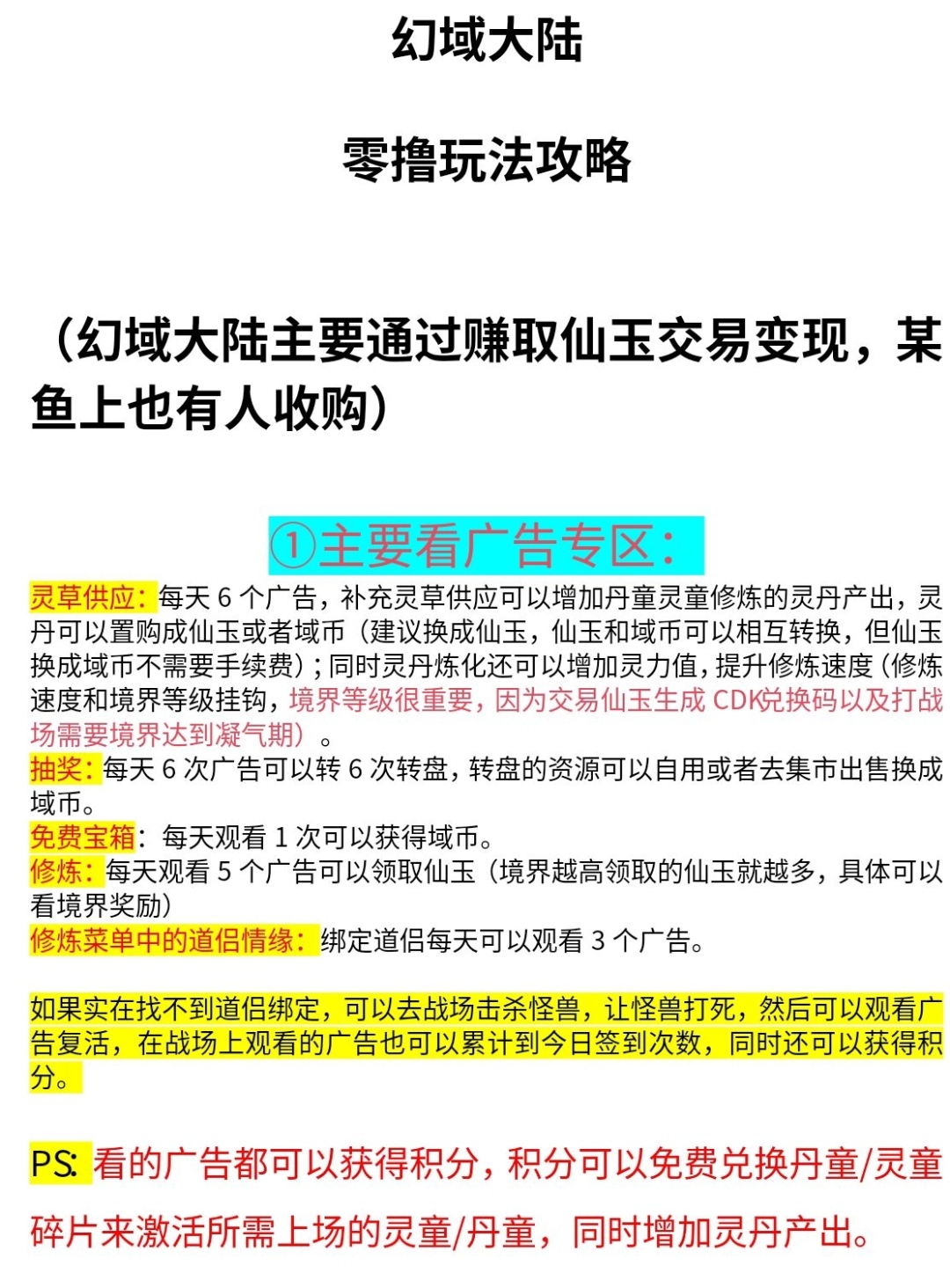 幻域大陆

零撸玩法攻略

（幻域大陆主要通过赚取仙玉交易变现，某鱼上也有人收购）

①主要看广告专区：

灵草供应：每天 6 个广告，补充灵草供应可以增加丹童灵童修炼的灵丹产出，灵丹可以置购成仙玉或者域币（建议换成仙玉，仙玉和域币可以相互转换，但仙玉换成域币不需要手续费）；同时灵丹炼化还可以增加灵力值，提升修炼速度（修炼速度和境界等级挂钩，境界等级很重要，因为交易仙玉生成 CDK兑换码以及打战场需要境界达到凝气期）。
抽奖：每天 6 次广告可以转 6 次转盘，转盘的资源可以自用或者去集市出售换成域币。
免费宝箱：每天观看 1 次可以获得域币。
修炼：每天观看 5 个广告可以领取仙玉（境界越高领取的仙玉就越多，具体可以看境界奖励）
修炼菜单中的道侣情缘：绑定道侣每天可以观看 3 个广告。

如果实在找不到道侣绑定，可以去战场击杀怪兽，让怪兽打死，然后可以观看广告复活，在战场上观看的广告也可以累计到今日签到次数，同时还可以获得积分。

PS: 看的广告都可以获得积分，积分可以免费兑换丹童/灵童碎片来激活所需上场的灵童/丹童，同时增加灵丹产出。